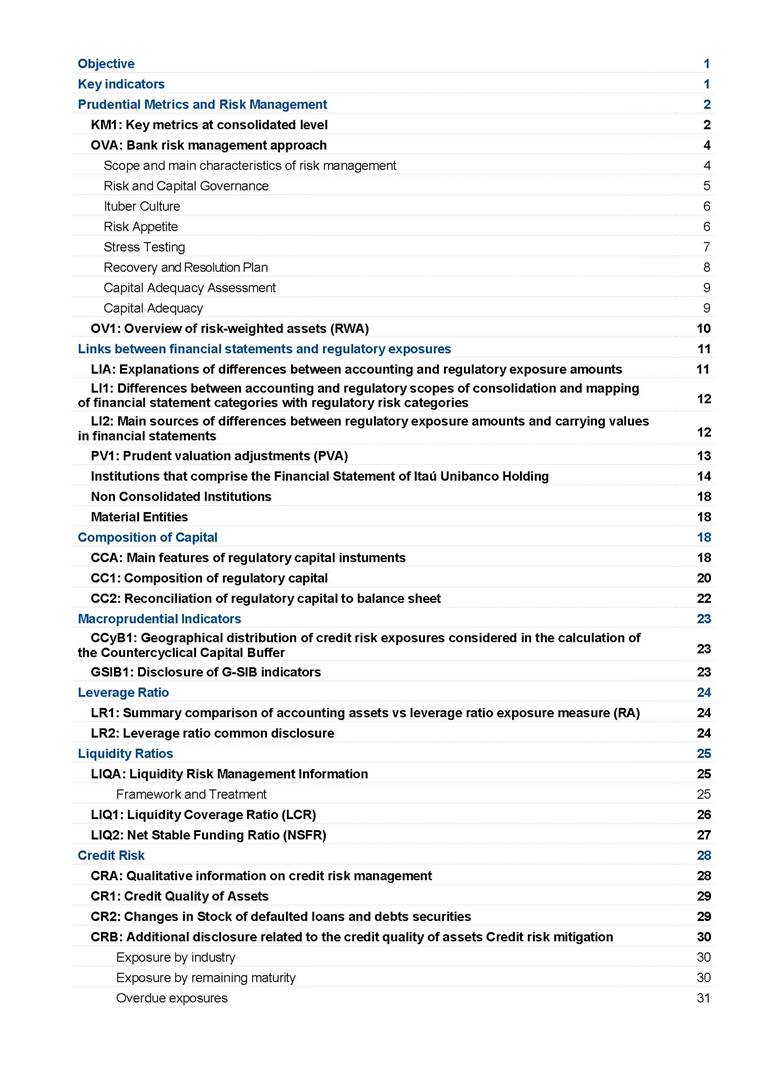 Objective 1
Key indicators 1
Prudential Metrics and Risk Management 2
KM1: Key metrics at consolidated level 2
OVA: Bank risk management approach 4
Scope and main characteristics of risk management 4
Risk and Capital Governance 5
Ituber Culture 6
Risk Appetite 6
Stress Testing 7
Recovery and Resolution Plan 8
Capital Adequacy Assessment 9
Capital Adequacy 9
OV1: Overview of risk-weighted assets (RWA) 10
Links between financial statements and regulatory exposures 11
LIA: Explanations of differences between accounting and regulatory exposure amounts 11
LI1: Differences between accounting and regulatory scopes of consolidation and mapping of financial statement categories with regulatory risk categories 12
LI2: Main sources of differences between regulatory exposure amounts and carrying values in financial statements 12
PV1: Prudent valuation adjustments (PVA) 13
Institutions that comprise the Financial Statement of Itaú Unibanco Holding 14
Non Consolidated Institutions 18
Material Entities 18
Composition of Capital 18
CCA: Main features of regulatory capital instuments 18
CC1: Composition of regulatory capital 20
CC2: Reconciliation of regulatory capital to balance sheet 22
Macroprudential Indicators 23
CCyB1: Geographical distribution of credit risk exposures considered in the calculation of the Countercyclical Capital Buffer 23
GSIB1: Disclosure of G-SIB indicators 23
Leverage Ratio 24
LR1: Summary comparison of accounting assets vs leverage ratio exposure measure (RA) 24
LR2: Leverage ratio common disclosure 24
Liquidity Ratios 25
LIQA: Liquidity Risk Management Information 25
Framework and Treatment 25
LIQ1: Liquidity Coverage Ratio (LCR) 26
LIQ2: Net Stable Funding Ratio (NSFR) 27
Credit Risk 28
CRA: Qualitative information on credit risk management 28
CR1: Credit Quality of Assets 29
CR2: Changes in Stock of defaulted loans and debts securities 29
CRB: Additional disclosure related to the credit quality of assets Credit risk mitigation 30
Exposure by industry 30
Exposure by remaining maturity 30
Overdue exposures 31